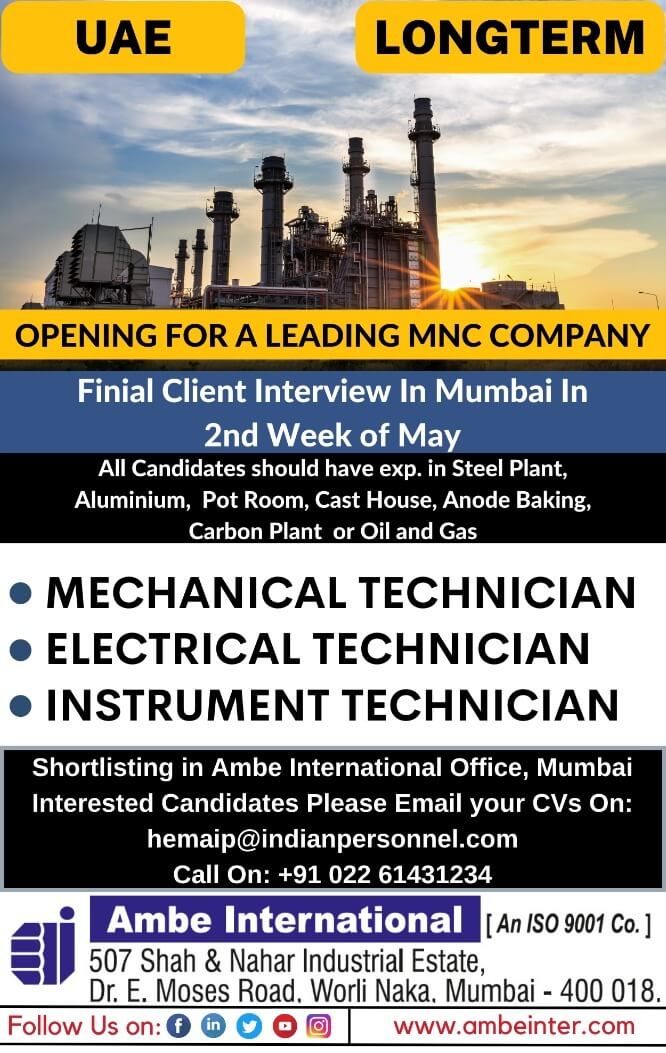 UAE

LONGTERM

OPENING FOR A LEADING MNC COMPANY

Finial Client Interview In Mumbai In 2nd Week of May

All Candidates should have exp. in Steel Plant, Aluminium, Pot Room, Cast House, Anode Baking, Carbon Plant or Oil and Gas

• MECHANICAL TECHNICIAN
• ELECTRICAL TECHNICIAN
• INSTRUMENT TECHNICIAN

Shortlisting in Ambe International Office, Mumbai
Interested Candidates Please Email your CVs On:
hemaip@indianpersonnel.com
Call On: +91 022 61431234

Ambe International [ An ISO 9001 Co. ]
507 Shah & Nahar Industrial Estate,
Dr. E. Moses Road, Worli Naka, Mumbai - 400 018.

Follow Us on:

www.ambeinter.com